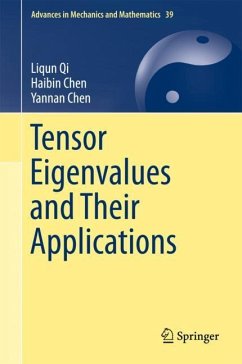 Advances in Mechanics and Mathematics 39

Liqun Qi
Haibin Chen
Yannan Chen

Tensor Eigenvalues and Their Applications

Springer